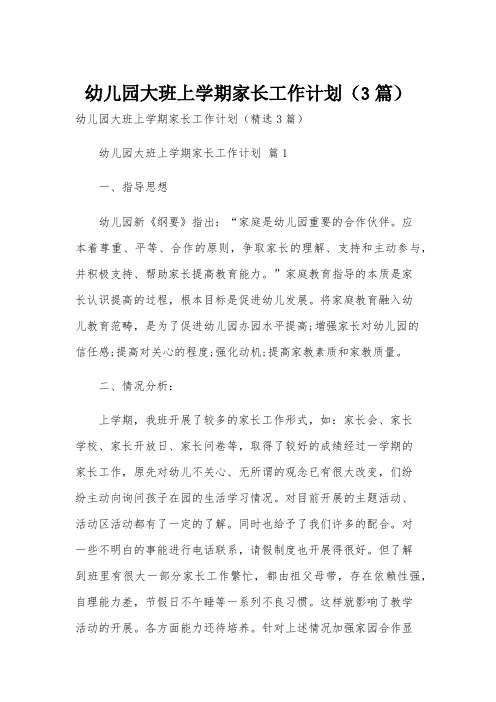 幼儿园大班上学期家长工作计划（3篇）

幼儿园大班上学期家长工作计划（精选3篇）

幼儿园大班上学期家长工作计划 篇1

一、指导思想

幼儿园新《纲要》指出：“家庭是幼儿园重要的合作伙伴。应本着尊重、平等、合作的原则，争取家长的理解、支持和主动参与，并积极支持、帮助家长提高教育能力。”家庭教育指导的本质是家长认识提高的过程，根本目标是促进幼儿发展。将家庭教育融入幼儿教育范畴，是为了促进幼儿园办园水平提高;增强家长对幼儿园的信任感;提高对关心的程度;强化动机;提高家教素质和家教质量。

二、情况分析：

上学期，我班开展了较多的家长工作形式，如：家长会、家长学校、家长开放日、家长问卷等，取得了较好的成绩经过一学期的家长工作，原先对幼儿不关心、无所谓的观念已有很大改变，们纷纷主动向询问孩子在园的生活学习情况。对目前开展的主题活动、活动区活动都有了一定的了解。同时也给予了我们许多的配合。对一些不明白的事能进行电话联系，请假制度也开展得很好。但了解到班里有很大一部分家长工作繁忙，都由祖父母带，存在依赖性强，自理能力差，节假日不午睡等一系列不良习惯。这样就影响了教学活动的开展。各方面能力还待培养。针对上述情况加强家园合作显